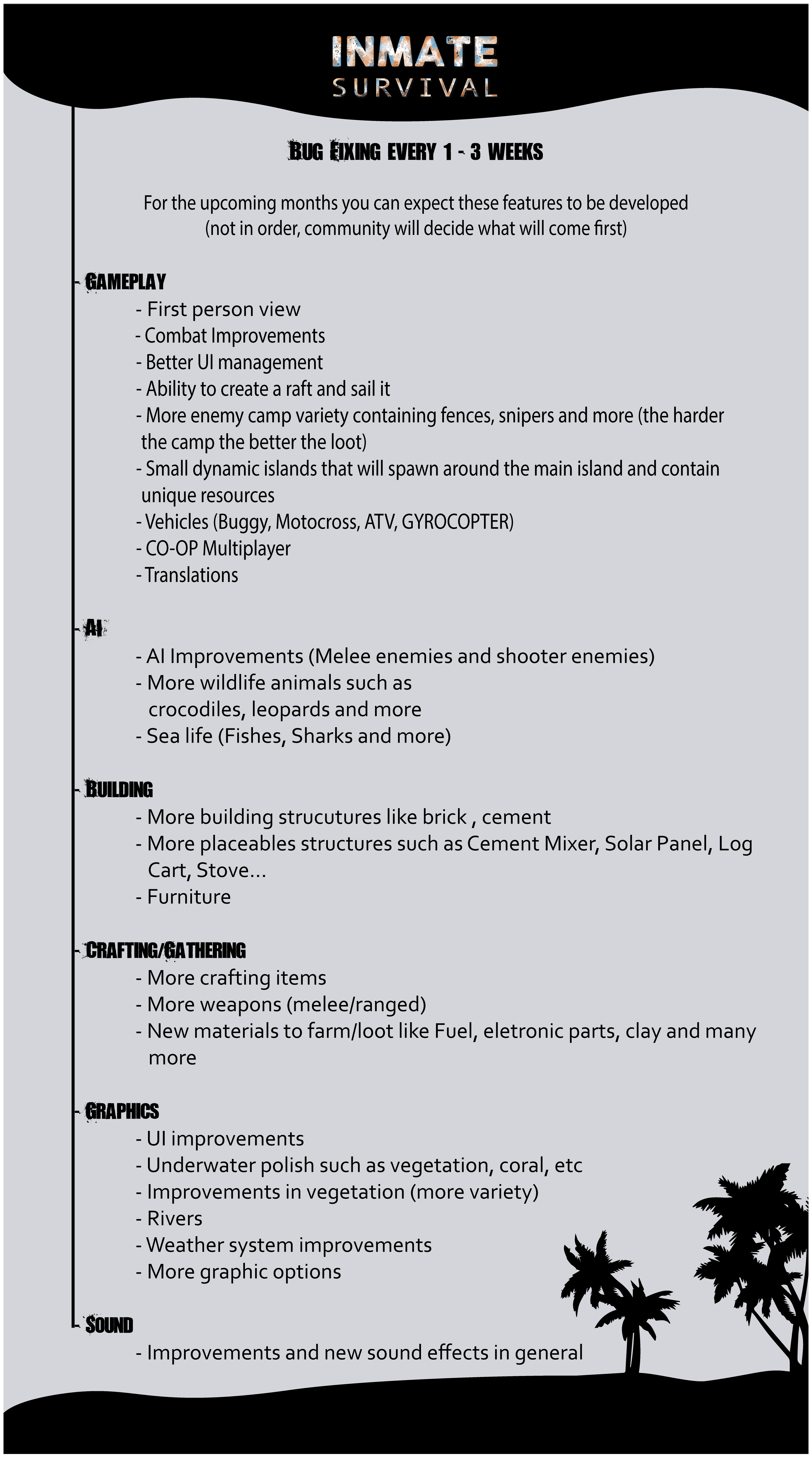 INMATE
SURVIVAL

BUG FIXING EVERY 1 - 3 WEEKS

For the upcoming months you can expect these features to be developed (not in order, community will decide what will come first)

- GAMEPLAY
- First person view
- Combat Improvements
- Better UI management
- Ability to create a raft and sail it
- More enemy camp variety containing fences, snipers and more (the harder the camp the better the loot)
- Small dynamic islands that will spawn around the main island and contain unique resources
- Vehicles (Buggy, Motocross, ATV, GYROCOPTER)
- CO-OP Multiplayer
- Translations

- AI
- AI Improvements (Melee enemies and shooter enemies)
- More wildlife animals such as crocodiles, leopards and more
- Sea life (Fishes, Sharks and more)

- BUILDING
- More building strucutures like brick , cement
- More placeables structures such as Cement Mixer, Solar Panel, Log Cart, Stove...
- Furniture

- CRAFTING/GATHERING
- More crafting items
- More weapons (melee/ranged)
- New materials to farm/loot like Fuel, eletronic parts, clay and many more

- GRAPHICS
- UI improvements
- Underwater polish such as vegetation, coral, etc
- Improvements in vegetation (more variety)
- Rivers
- Weather system improvements
- More graphic options

- SOUND
- Improvements and new sound effects in general